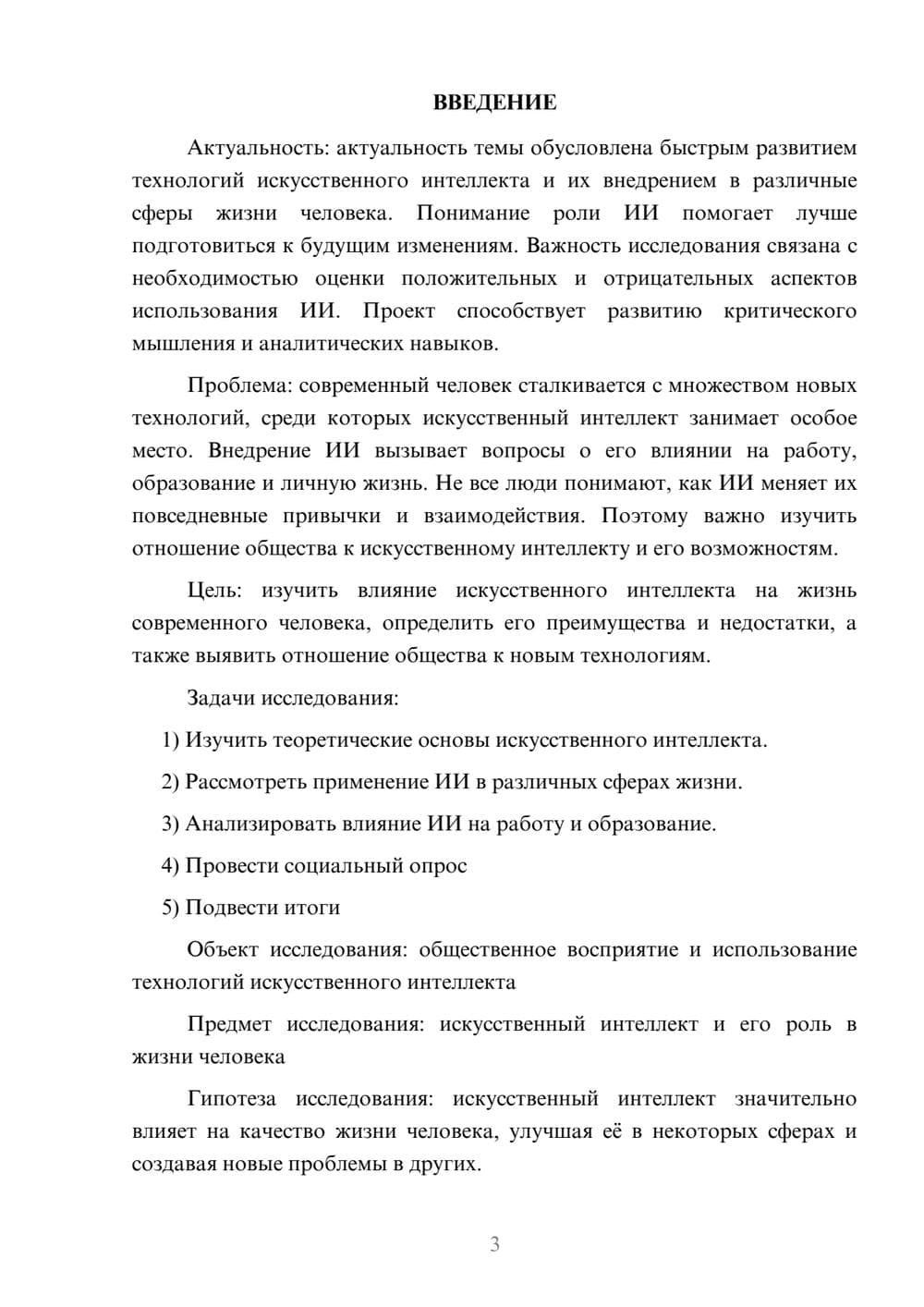 ВВЕДЕНИЕ

Актуальность: актуальность темы обусловлена быстрым развитием технологий искусственного интеллекта и их внедрением в различные сферы жизни человека. Понимание роли ИИ помогает лучше подготовиться к будущим изменениям. Важность исследования связана с необходимостью оценки положительных и отрицательных аспектов использования ИИ. Проект способствует развитию критического мышления и аналитических навыков.

Проблема: современный человек сталкивается с множеством новых технологий, среди которых искусственный интеллект занимает особое место. Внедрение ИИ вызывает вопросы о его влиянии на работу, образование и личную жизнь. Не все люди понимают, как ИИ меняет их повседневные привычки и взаимодействия. Поэтому важно изучить отношение общества к искусственному интеллекту и его возможностям.

Цель: изучить влияние искусственного интеллекта на жизнь современного человека, определить его преимущества и недостатки, а также выявить отношение общества к новым технологиям.

Задачи исследования:

1) Изучить теоретические основы искусственного интеллекта.

2) Рассмотреть применение ИИ в различных сферах жизни.

3) Анализировать влияние ИИ на работу и образование.

4) Провести социальный опрос

5) Подвести итоги

Объект исследования: общественное восприятие и использование технологий искусственного интеллекта

Предмет исследования: искусственный интеллект и его роль в жизни человека

Гипотеза исследования: искусственный интеллект значительно влияет на качество жизни человека, улучшая её в некоторых сферах и создавая новые проблемы в других.

3